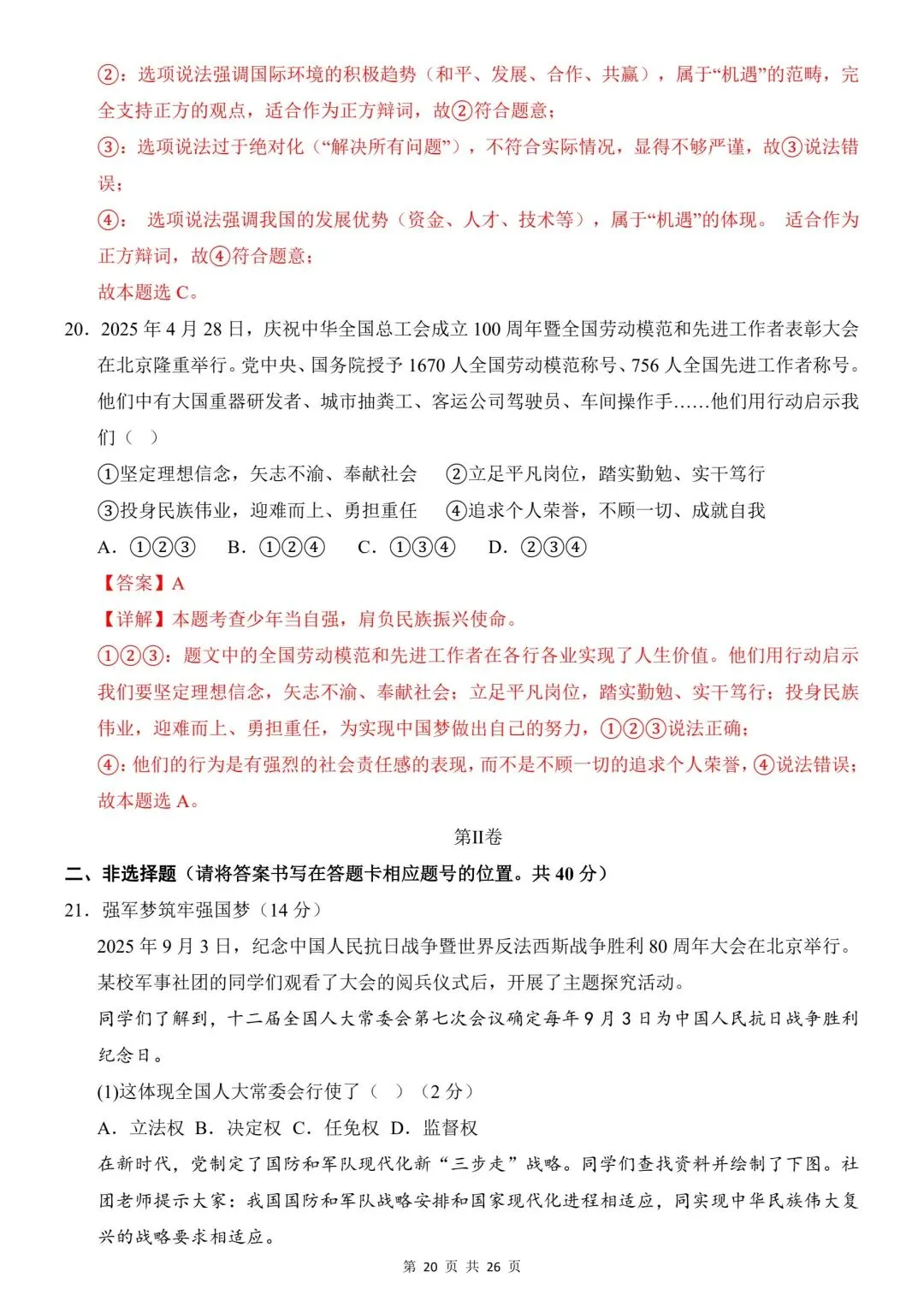 ②：选项说法强调国际环境的积极趋势（和平、发展、合作、共赢），属于“机遇”的范畴，完全支持正方的观点，适合作为正方辩词，故②符合题意；

③：选项说法过于绝对化（“解决所有问题”），不符合实际情况，显得不够严谨，故③说法错误；

④： 选项说法强调我国的发展优势（资金、人才、技术等），属于“机遇”的体现。 适合作为正方辩词，故④符合题意；

故本题选 C。

20．2025 年 4 月 28 日，庆祝中华全国总工会成立 100 周年暨全国劳动模范和先进工作者表彰大会在北京隆重举行。党中央、国务院授予 1670 人全国劳动模范称号、756 人全国先进工作者称号。他们中有大国重器研发者、城市抽粪工、客运公司驾驶员、车间操作手……他们用行动启示我们（ ）

①坚定理想信念，矢志不渝、奉献社会 ②立足平凡岗位，踏实勤勉、实干笃行

③投身民族伟业，迎难而上、勇担重任 ④追求个人荣誉，不顾一切、成就自我

A．①②③ B．①②④ C．①③④ D．②③④

【答案】A

【详解】本题考查少年当自强，肩负民族振兴使命。

①②③：题文中的全国劳动模范和先进工作者在各行各业实现了人生价值。他们用行动启示我们要坚定理想信念，矢志不渝、奉献社会；立足平凡岗位，踏实勤勉、实干笃行；投身民族伟业，迎难而上、勇担重任，为实现中国梦做出自己的努力，①②③说法正确；

④：他们的行为是有强烈的社会责任感的表现，而不是不顾一切的追求个人荣誉，④说法错误；

故本题选 A。

第II卷

二、非选择题（请将答案书写在答题卡相应题号的位置。共 40 分）

21．强军梦筑牢强国梦（14 分）

2025 年 9 月 3 日，纪念中国人民抗日战争暨世界反法西斯战争胜利 80 周年大会在北京举行。某校军事社团的同学们观看了大会的阅兵仪式后，开展了主题探究活动。

同学们了解到，十二届全国人大常委会第七次会议确定每年 9 月 3 日为中国人民抗日战争胜利纪念日。

(1)这体现全国人大常委会行使了（ ）（2 分）

A．立法权 B．决定权 C．任免权 D．监督权

在新时代，党制定了国防和军队现代化新“三步走”战略。同学们查找资料并绘制了下图。社团老师提示大家：我国国防和军队战略安排和国家现代化进程相适应，同实现中华民族伟大复兴的战略要求相适应。

第 20 页 共 26 页